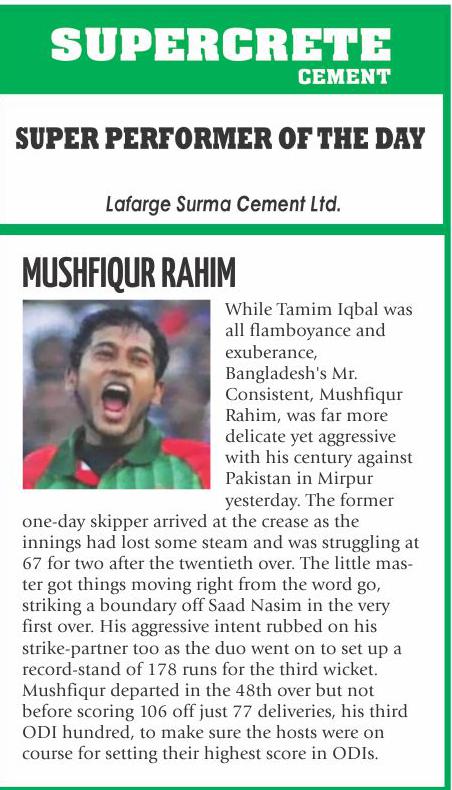 SUPERCRETE
CEMENT

SUPER PERFORMER OF THE DAY

Lafarge Surma Cement Ltd.

MUSHFIQUR RAHIM

While Tamim Iqbal was all flamboyance and exuberance, Bangladesh's Mr. Consistent, Mushfiqur Rahim, was far more delicate yet aggressive with his century against Pakistan in Mirpur yesterday. The former one-day skipper arrived at the crease as the innings had lost some steam and was struggling at 67 for two after the twentieth over. The little master got things moving right from the word go, striking a boundary off Saad Nasim in the very first over. His aggressive intent rubbed on his strike-partner too as the duo went on to set up a record-stand of 178 runs for the third wicket. Mushfiqur departed in the 48th over but not before scoring 106 off just 77 deliveries, his third ODI hundred, to make sure the hosts were on course for setting their highest score in ODIs.